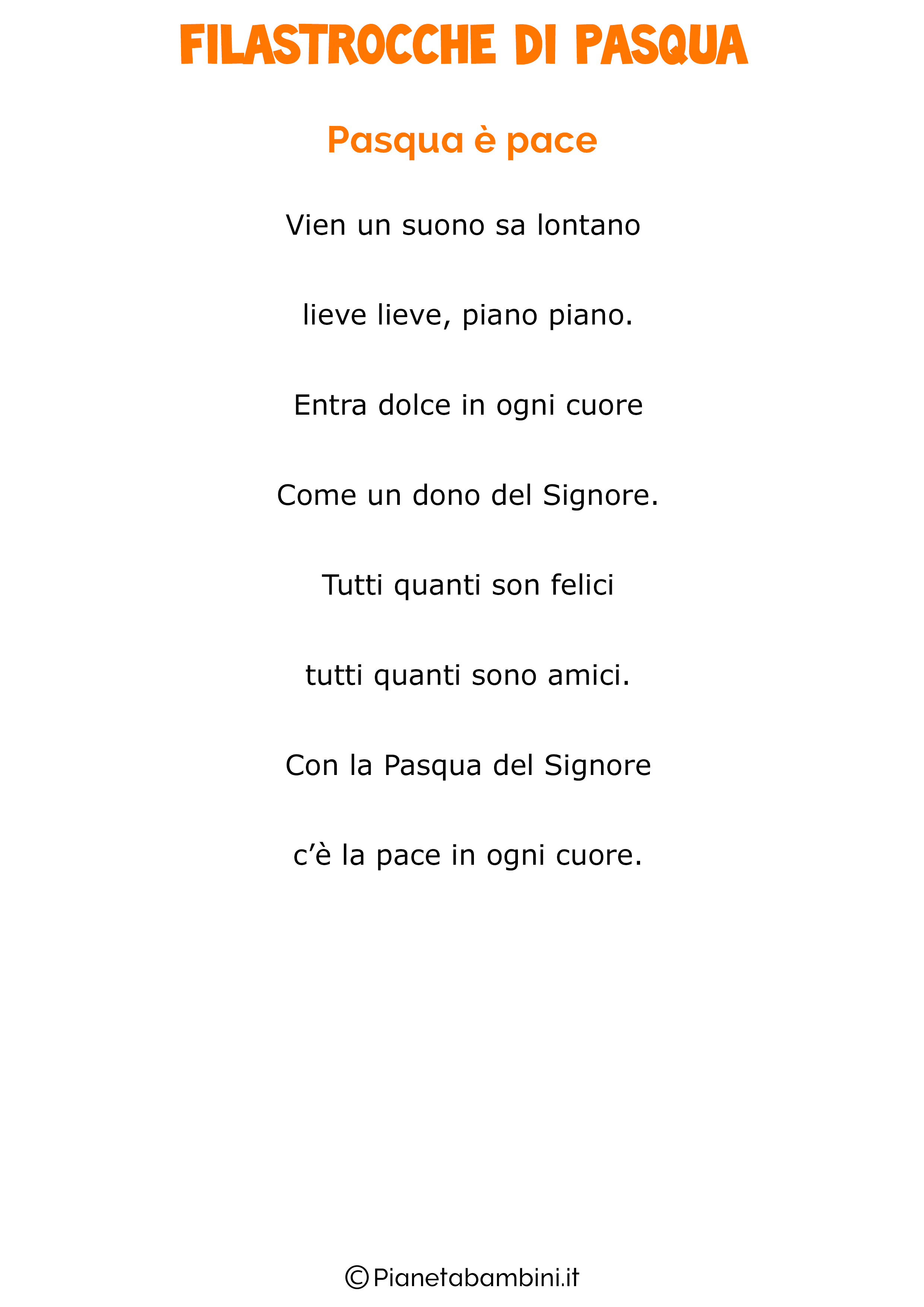 FILASTROCCHE DI PASQUA

Pasqua è pace

Vien un suono sa lontano

lieve lieve, piano piano.

Entra dolce in ogni cuore

Come un dono del Signore.

Tutti quanti son felici

tutti quanti sono amici.

Con la Pasqua del Signore

c'è la pace in ogni cuore.

©Pianetabambini.it